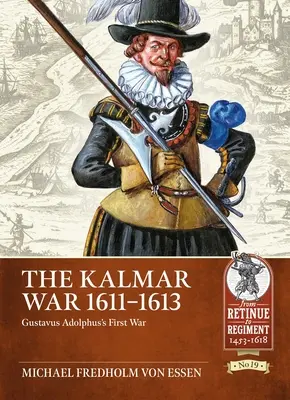 THE KALMAR WAR 1611–1613

Gustavus Adolphus's First War

from RETINUE to REGIMENT 1453-1618

No 19

MICHAEL FREDHOLM VON ESSEN